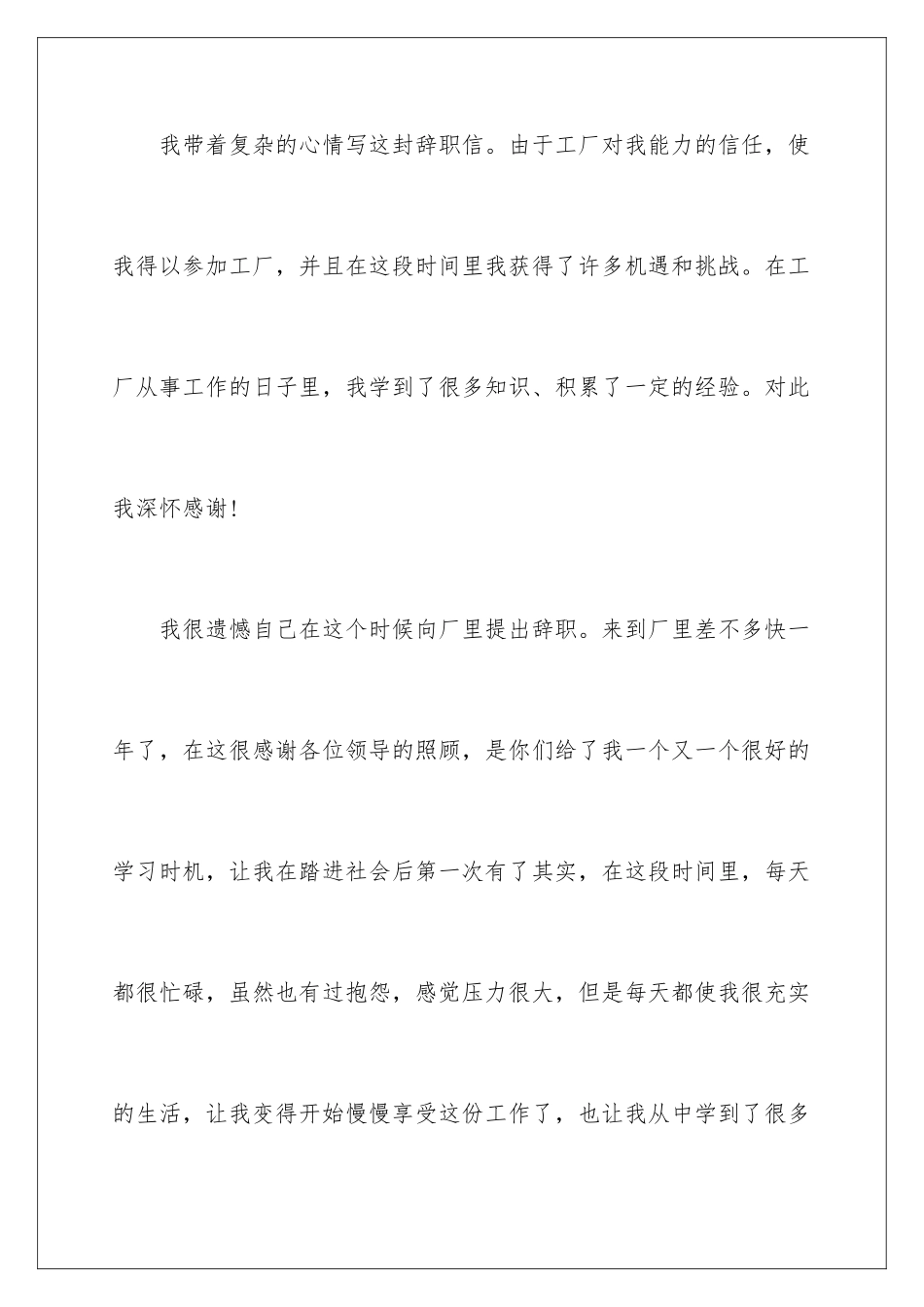 我带着复杂的心情写这封辞职信。由于工厂对我能力的信任，使我得以参加工厂，并且在这段时间里我获得了许多机遇和挑战。在工厂从事工作的日子里，我学到了很多知识、积累了一定的经验。对此我深怀感谢!

我很遗憾自己在这个时候向厂里提出辞职。来到厂里差不多快一年了，在这很感谢各位领导的照顾，是你们给了我一个又一个很好的学习时机，让我在踏进社会后第一次有了其实，在这段时间里，每天都很忙碌，虽然也有过抱怨，感觉压力很大，但是每天都使我很充实的生活，让我变得开始慢慢享受这份工作了，也让我从中学到了很多